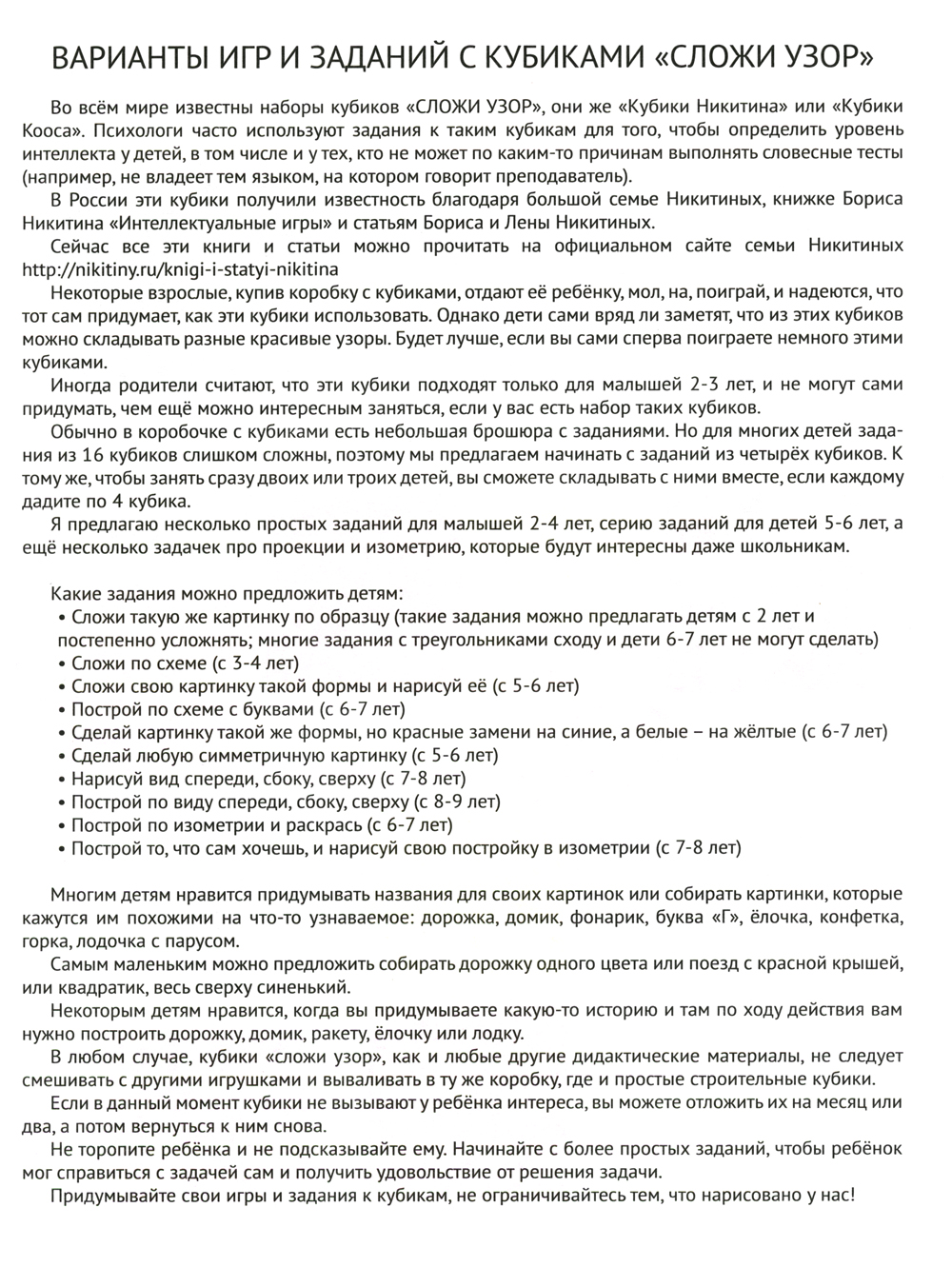 ВАРИАНТЫ ИГР И ЗАДАНИЙ С КУБИКАМИ «СЛОЖИ УЗОР»

Во всём мире известны наборы кубиков «СЛОЖИ УЗОР», они же «Кубики Никитина» или «Кубики Кооса». Психологи часто используют задания к таким кубикам для того, чтобы определить уровень интеллекта у детей, в том числе и у тех, кто не может по каким-то причинам выполнять словесные тесты (например, не владеет тем языком, на котором говорит преподаватель).

В России эти кубики получили известность благодаря большой семье Никитиных, книжке Бориса Никитина «Интеллектуальные игры» и статьям Бориса и Лены Никитиных.

Сейчас все эти книги и статьи можно прочитать на официальном сайте семьи Никитиных http://nikitiny.ru/knigi-i-statyi-nikitina

Некоторые взрослые, купив коробку с кубиками, отдают её ребёнку, мол, на, поиграй, и надеются, что тот сам придумает, как эти кубики использовать. Однако дети сами вряд ли заметят, что из этих кубиков можно складывать разные красивые узоры. Будет лучше, если вы сами сперва поиграете немного этими кубиками.

Иногда родители считают, что эти кубики подходят только для малышей 2-3 лет, и не могут сами придумать, чем ещё можно интересным заняться, если у вас есть набор таких кубиков.

Обычно в коробочке с кубиками есть небольшая брошюра с заданиями. Но для многих детей задания из 16 кубиков слишком сложны, поэтому мы предлагаем начинать с заданий из четырёх кубиков. К тому же, чтобы занять сразу двоих или троих детей, вы сможете складывать с ними вместе, если каждому дадите по 4 кубика.

Я предлагаю несколько простых заданий для малышей 2-4 лет, серию заданий для детей 5-6 лет, а ещё несколько задачек про проекции и изометрию, которые будут интересны даже школьникам.

Какие задания можно предложить детям:
• Сложи такую же картинку по образцу (такие задания можно предлагать детям с 2 лет и постепенно усложнять; многие задания с треугольниками сходу и дети 6-7 лет не могут сделать)
• Сложи по схеме (с 3-4 лет)
• Сложи свою картинку такой формы и нарисуй её (с 5-6 лет)
• Построй по схеме с буквами (с 6-7 лет)
• Сделай картинку такой же формы, но красные замени на синие, а белые – на жёлтые (с 6-7 лет)
• Сделай любую симметричную картинку (с 5-6 лет)
• Нарисуй вид спереди, сбоку, сверху (с 7-8 лет)
• Построй по виду спереди, сбоку, сверху (с 8-9 лет)
• Построй по изометрии и раскрась (с 6-7 лет)
• Построй то, что сам хочешь, и нарисуй свою постройку в изометрии (с 7-8 лет)

Многим детям нравится придумывать названия для своих картинок или собирать картинки, которые кажутся им похожими на что-то узнаваемое: дорожка, домик, фонарик, буква «Г», ёлочка, конфетка, горка, лодочка с парусом.

Самым маленьким можно предложить собирать дорожку одного цвета или поезд с красной крышей, или квадратик, весь сверху синенький.

Некоторым детям нравится, когда вы придумываете какую-то историю и там по ходу действия вам нужно построить дорожку, домик, ракету, ёлочку или лодку.

В любом случае, кубики «сложи узор», как и любые другие дидактические материалы, не следует смешивать с другими игрушками и вываливать в ту же коробку, где и простые строительные кубики.

Если в данный момент кубики не вызывают у ребёнка интереса, вы можете отложить их на месяц или два, а потом вернуться к ним снова.

Не торопите ребёнка и не подсказывайте ему. Начинайте с более простых заданий, чтобы ребёнок мог справиться с задачей сам и получить удовольствие от решения задачи.

Придумывайте свои игры и задания к кубикам, не ограничивайтесь тем, что нарисовано у нас!